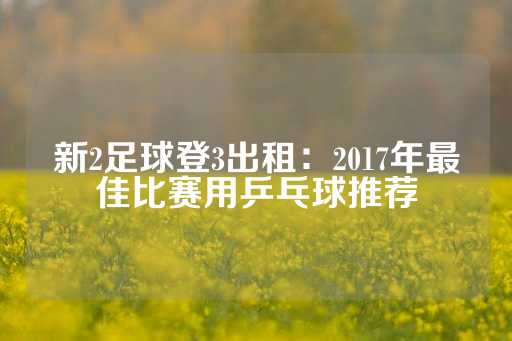 新2足球登3出租：2017年最佳比赛用乒乓球推荐